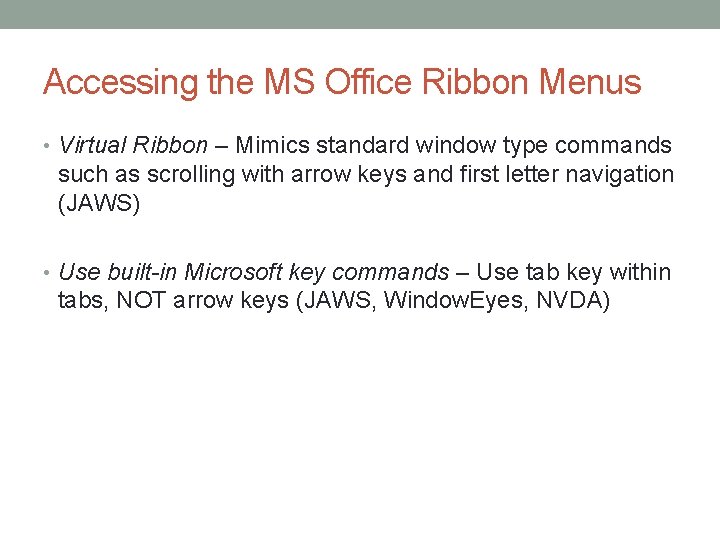 Accessing the MS Office Ribbon Menus

• Virtual Ribbon – Mimics standard window type commands such as scrolling with arrow keys and first letter navigation (JAWS)

• Use built-in Microsoft key commands – Use tab key within tabs, NOT arrow keys (JAWS, WindowEyes, NVDA)